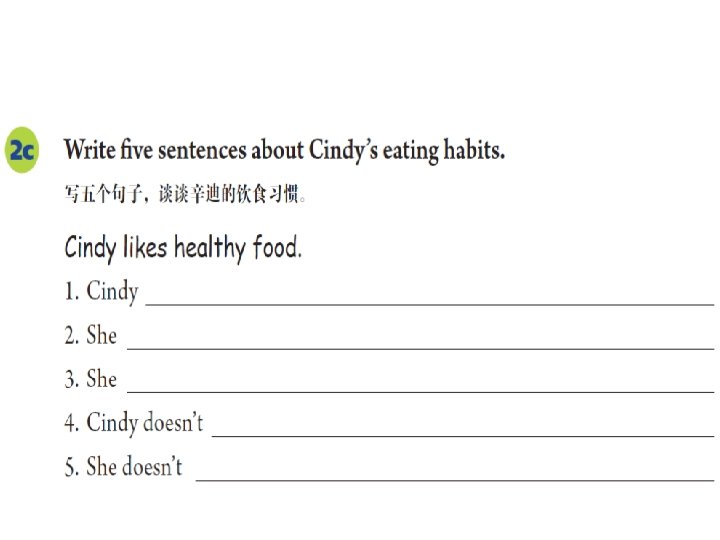 2c Write five sentences about Cindy's eating habits.

写五个句子，谈谈辛迪的饮食习惯。

Cindy likes healthy food.

1. Cindy ____

2. She ____

3. She ____

4. Cindy doesn't ____

5. She doesn't ____